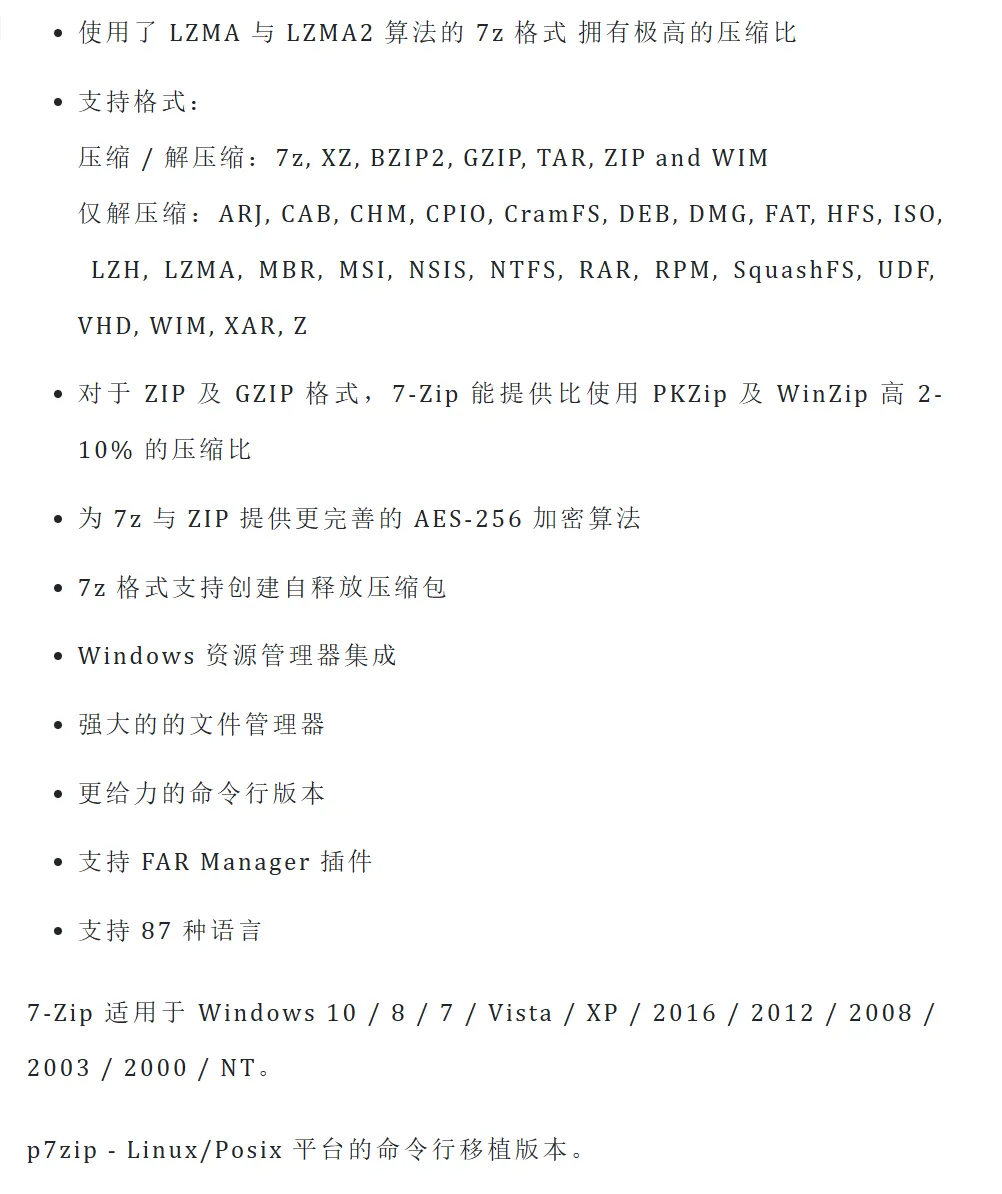 - 使用了 LZMA 与 LZMA2 算法的 7z 格式 拥有极高的压缩比
- 支持格式：
压缩 / 解压缩：7z, XZ, BZIP2, GZIP, TAR, ZIP and WIM
仅解压缩：ARJ, CAB, CHM, CPIO, CramFS, DEB, DMG, FAT, HFS, ISO, LZH, LZMA, MBR, MSI, NSIS, NTFS, RAR, RPM, SquashFS, UDF, VHD, WIM, XAR, Z
- 对于 ZIP 及 GZIP 格式，7-Zip 能提供比使用 PKZip 及 WinZip 高 2-10% 的压缩比
- 为 7z 与 ZIP 提供更完善的 AES-256 加密算法
- 7z 格式支持创建自释放压缩包
- Windows 资源管理器集成
- 强大的的文件管理器
- 更给力的命令行版本
- 支持 FAR Manager 插件
- 支持 87 种语言

7-Zip 适用于 Windows 10 / 8 / 7 / Vista / XP / 2016 / 2012 / 2008 / 2003 / 2000 / NT。

p7zip - Linux/Posix 平台的命令行移植版本。